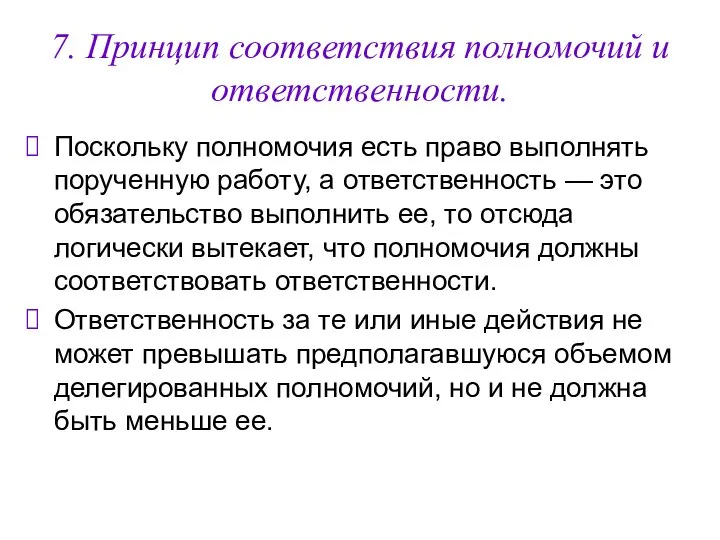 7. Принцип соответствия полномочий и ответственности.

Поскольку полномочия есть право выполнять порученную работу, а ответственность — это обязательство выполнить ее, то отсюда логически вытекает, что полномочия должны соответствовать ответственности.

Ответственность за те или иные действия не может превышать предполагавшуюся объемом делегированных полномочий, но и не должна быть меньше ее.